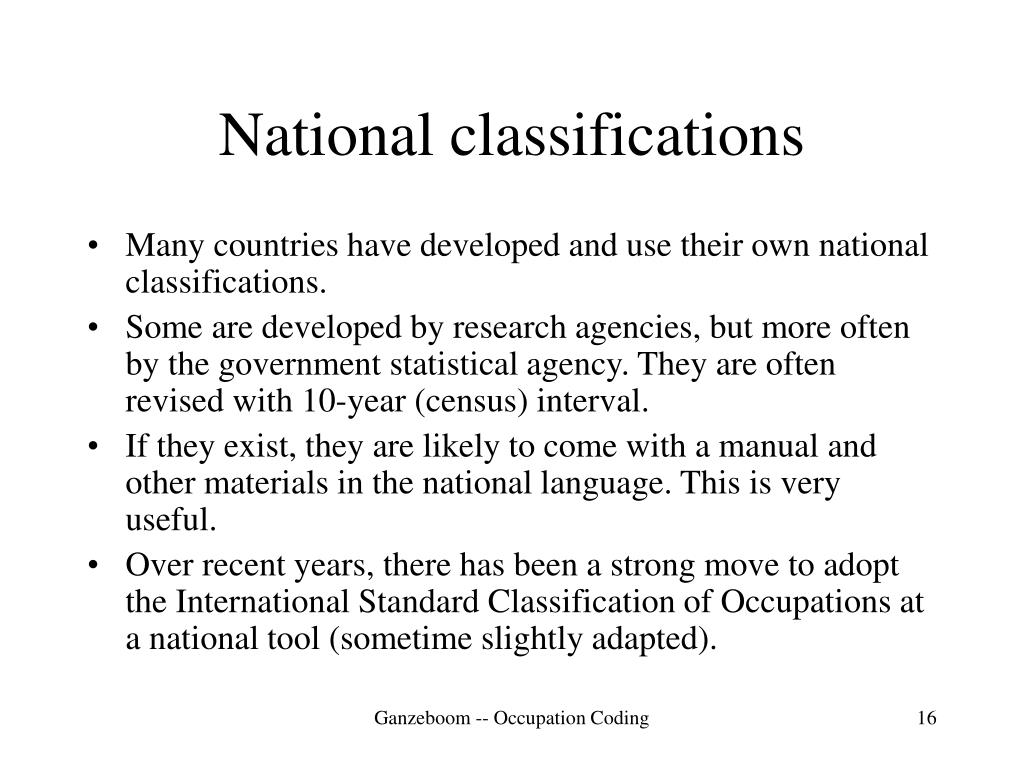 National classifications

• Many countries have developed and use their own national classifications.
• Some are developed by research agencies, but more often by the government statistical agency. They are often revised with 10-year (census) interval.
• If they exist, they are likely to come with a manual and other materials in the national language. This is very useful.
• Over recent years, there has been a strong move to adopt the International Standard Classification of Occupations at a national tool (sometime slightly adapted).

Ganzeboom -- Occupation Coding

16